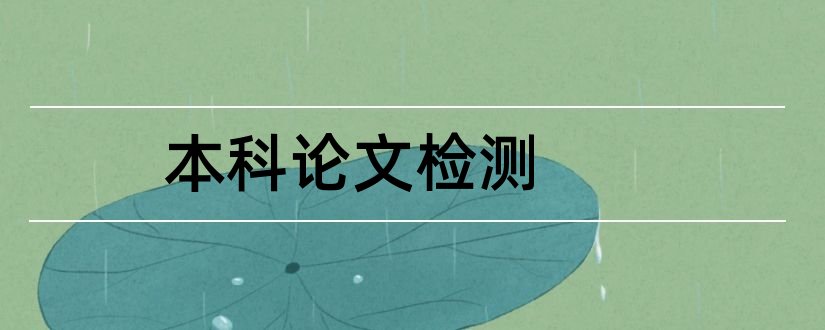 本科论文检测